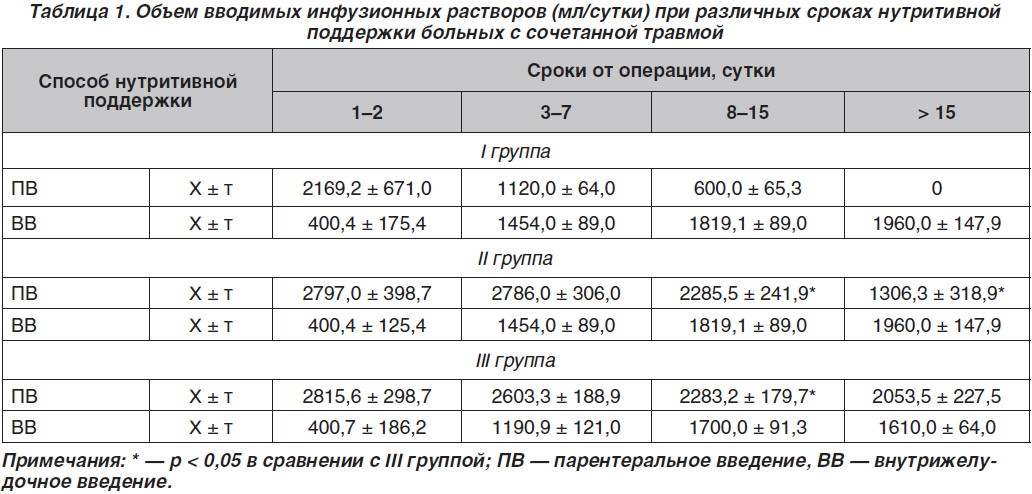 Таблица 1. Объем вводимых инфузионных растворов (мл/сутки) при различных сроках нутритивной поддержки больных с сочетанной травмой

| Способ нутритивной поддержки | | Сроки от операции, сутки | | | |
|---|---|---|---|---|---|
| | | 1–2 | 3–7 | 8–15 | > 15 |
| I группа | | | | | |
| ПВ | X ± т | 2169,2 ± 671,0 | 1120,0 ± 64,0 | 600,0 ± 65,3 | 0 |
| ВВ | X ± т | 400,4 ± 175,4 | 1454,0 ± 89,0 | 1819,1 ± 89,0 | 1960,0 ± 147,9 |
| II группа | | | | | |
| ПВ | X ± т | 2797,0 ± 398,7 | 2786,0 ± 306,0 | 2285,5 ± 241,9* | 1306,3 ± 318,9* |
| ВВ | X ± т | 400,4 ± 125,4 | 1454,0 ± 89,0 | 1819,1 ± 89,0 | 1960,0 ± 147,9 |
| III группа | | | | | |
| ПВ | X ± т | 2815,6 ± 298,7 | 2603,3 ± 188,9 | 2283,2 ± 179,7* | 2053,5 ± 227,5 |
| ВВ | X ± т | 400,7 ± 186,2 | 1190,9 ± 121,0 | 1700,0 ± 91,3 | 1610,0 ± 64,0 |

Примечания: * — p < 0,05 в сравнении с III группой; ПВ — парентеральное введение, ВВ — внутрижелудочное введение.